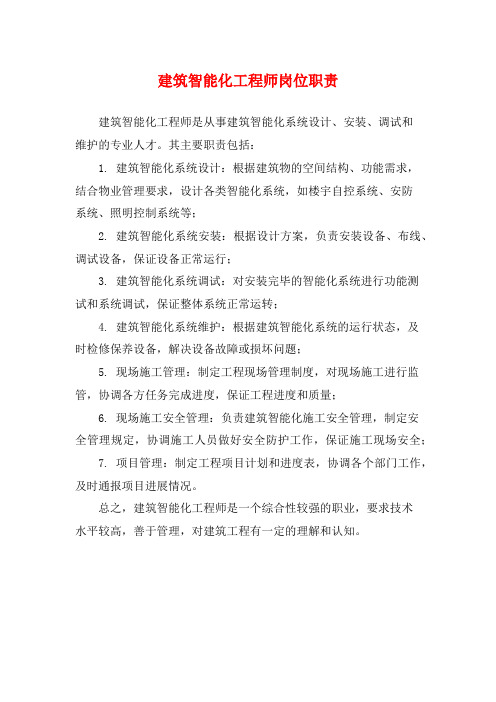 建筑智能化工程师岗位职责

建筑智能化工程师是从事建筑智能化系统设计、安装、调试和维护的专业人才。其主要职责包括：

1. 建筑智能化系统设计：根据建筑物的空间结构、功能需求，结合物业管理要求，设计各类智能化系统，如楼宇自控系统、安防系统、照明控制系统等；

2. 建筑智能化系统安装：根据设计方案，负责安装设备、布线、调试设备，保证设备正常运行；

3. 建筑智能化系统调试：对安装完毕的智能化系统进行功能测试和系统调试，保证整体系统正常运转；

4. 建筑智能化系统维护：根据建筑智能化系统的运行状态，及时检修保养设备，解决设备故障或损坏问题；

5. 现场施工管理：制定工程现场管理制度，对现场施工进行监管，协调各方任务完成进度，保证工程进度和质量；

6. 现场施工安全管理：负责建筑智能化施工安全管理，制定安全管理规定，协调施工人员做好安全防护工作，保证施工现场安全；

7. 项目管理：制定工程项目计划和进度表，协调各个部门工作，及时通报项目进展情况。

总之，建筑智能化工程师是一个综合性较强的职业，要求技术水平较高，善于管理，对建筑工程有一定的理解和认知。